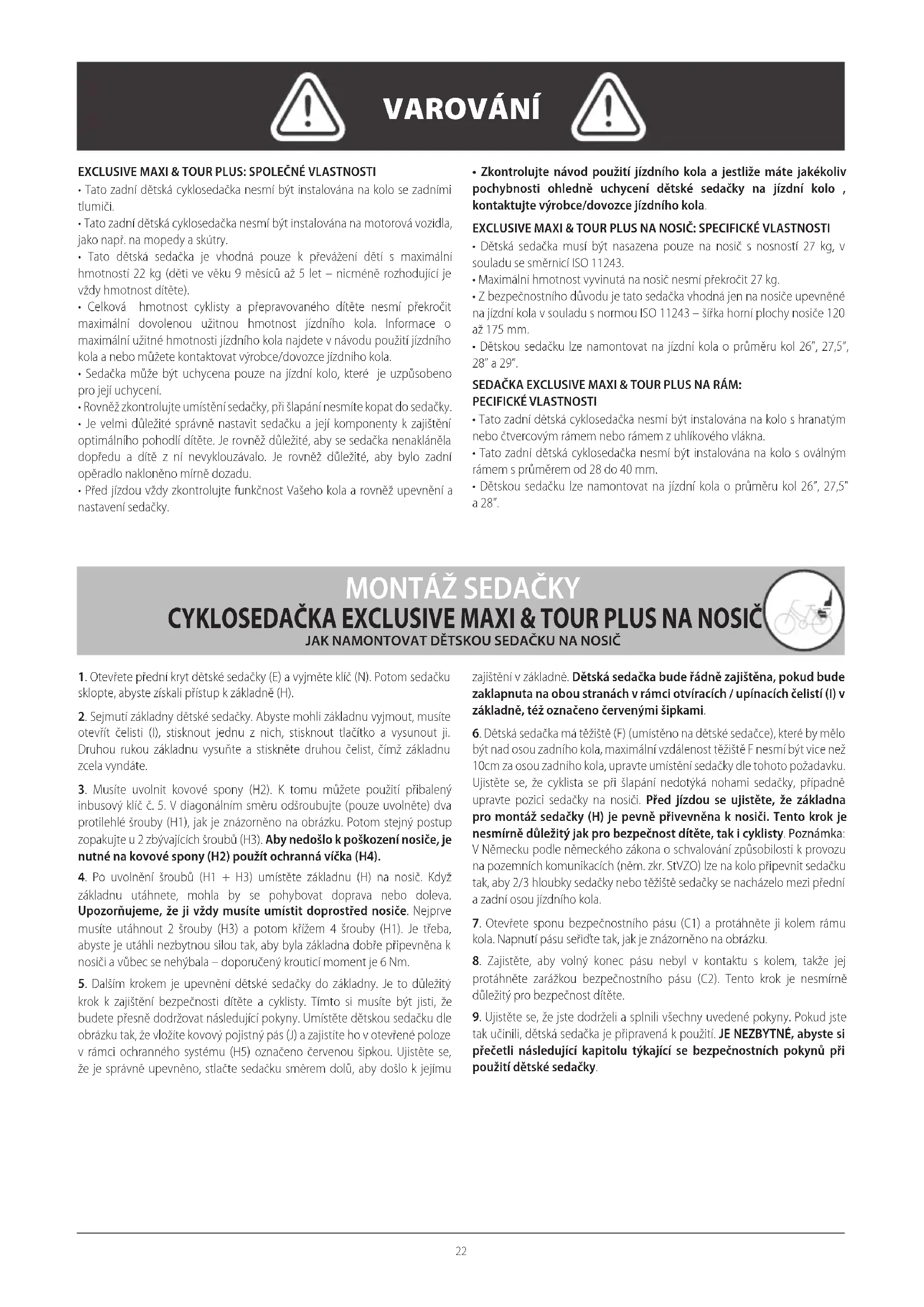 VAROVÁNÍ

EXCLUSIVE MAXI & TOUR PLUS: SPOLEČNÉ VLASTNOSTI

• Tato zadní dětská cyklosedačka nesmí být instalována na kolo se zadními tlumiči.

• Tato zadní dětská cyklosedačka nesmí být instalována na motorová vozidla, jako např. na mopedy a skútry.

• Tato dětská sedačka je vhodná pouze k převážení dětí s maximální hmotností 22 kg (děti ve věku 9 měsíců až 5 let – nicméně rozhodující je vždy hmotnost dítěte).

• Celková hmotnost cyklisty a přepravovaného dítěte nesmí překročit maximální dovolenou užitnou hmotnost jízdního kola. Informace o maximální užitné hmotnosti jízdního kola najdete v návodu použití jízdního kola a nebo můžete kontaktovat výrobce/dovozce jízdního kola.

• Sedačka může být uchycena pouze na jízdní kolo, které je uzpůsobeno pro její uchycení.

• Rovněž zkontrolujte umístění sedačky, při šlapání nesmíte kopat do sedačky.

• Je velmi důležité správně nastavit sedačku a její komponenty k zajištění optimálního pohodlí dítěte. Je rovněž důležité, aby se sedačka nenakláněla dopředu a dítě z ní nevyklouzávalo. Je rovněž důležité, aby bylo zadní opěradlo nakloněno mírně dozadu.

• Před jízdou vždy zkontrolujte funkčnost Vašeho kola a rovněž upevnění a nastavení sedačky.

• Zkontrolujte návod použití jízdního kola a jestliže máte jakékoliv pochybnosti ohledně uchycení dětské sedačky na jízdní kolo , kontaktujte výrobce/dovozce jízdního kola.

EXCLUSIVE MAXI & TOUR PLUS NA NOSIČ: SPECIFICKÉ VLASTNOSTI

• Dětská sedačka musí být nasazena pouze na nosič s nosností 27 kg, v souladu se směrnicí ISO 11243.

• Maximální hmotnost vyvinutá na nosič nesmí překročit 27 kg.

• Z bezpečnostního důvodu je tato sedačka vhodná jen na nosiče upevněné na jízdní kola v souladu s normou ISO 11243 – šířka horní plochy nosiče 120 až 175 mm.

• Dětskou sedačku lze namontovat na jízdní kola o průměru kol 26", 27,5", 28" a 29".

SEDAČKA EXCLUSIVE MAXI & TOUR PLUS NA RÁM: PECIFICKÉ VLASTNOSTI

• Tato zadní dětská cyklosedačka nesmí být instalována na kolo s hranatým nebo čtvercovým rámem nebo rámem z uhlíkového vlákna.

• Tato zadní dětská cyklosedačka nesmí být instalována na kolo s oválným rámem s průměrem od 28 do 40 mm.

• Dětskou sedačku lze namontovat na jízdní kola o průměru kol 26", 27,5" a 28".

MONTÁŽ SEDAČKY
CYKLOSEDAČKA EXCLUSIVE MAXI & TOUR PLUS NA NOSIČ
JAK NAMONTOVAT DĚTSKOU SEDAČKU NA NOSIČ

1. Otevřete přední kryt dětské sedačky (E) a vyjměte klíč (N). Potom sedačku sklopte, abyste získali přístup k základně (H).

2. Sejmutí základny dětské sedačky. Abyste mohli základnu vyjmout, musíte otevřít čelisti (I), stisknout jednu z nich, stisknout tlačítko a vysunout ji. Druhou rukou základnu vysuňte a stiskněte druhou čelist, čímž základnu zcela vyndáte.

3. Musíte uvolnit kovové spony (H2). K tomu můžete použití přibalený inbusový klíč č. 5. V diagonálním směru odšroubujte (pouze uvolněte) dva protilehlé šrouby (H1), jak je znázorněno na obrázku. Potom stejný postup zopakujte u 2 zbývajících šroubů (H3). Aby nedošlo k poškození nosiče, je nutné na kovové spony (H2) použít ochranná víčka (H4).

4. Po uvolnění šroubů (H1 + H3) umístěte základnu (H) na nosič. Když základnu utáhnete, mohla by se pohybovat doprava nebo doleva. Upozorňujeme, že ji vždy musíte umístit doprostřed nosiče. Nejprve musíte utáhnout 2 šrouby (H3) a potom křížem 4 šrouby (H1). Je třeba, abyste je utáhli nezbytnou silou tak, aby byla základna dobře připevněna k nosiči a vůbec se nehýbala – doporučený krouticí moment je 6 Nm.

5. Dalším krokem je upevnění dětské sedačky do základny. Je to důležitý krok k zajištění bezpečnosti dítěte a cyklisty. Tímto si musíte být jisti, že budete přesně dodržovat následující pokyny. Umístěte dětskou sedačku dle obrázku tak, že vložíte kovový pojistný pás (J) a zajistíte ho v otevřené poloze v rámci ochranného systému (H5) označeno červenou šipkou. Ujistěte se, že je správně upevněno, stlačte sedačku směrem dolů, aby došlo k jejímu zajištění v základně. Dětská sedačka bude řádně zajištěna, pokud bude zaklapnuta na obou stranách v rámci otvíracích / upínacích čelistí (I) v základně, též označeno červenými šipkami.

6. Dětská sedačka má těžiště (F) (umístěno na dětské sedačce), které by mělo být nad osou zadního kola, maximální vzdálenost těžiště F nesmí být více než 10cm za osou zadního kola, upravte umístění sedačky dle tohoto požadavku. Ujistěte se, že cyklista se při šlapání nedotýká nohami sedačky, případně upravte pozici sedačky na nosiči. Před jízdou se ujistěte, že základna pro montáž sedačky (H) je pevně přivevněna k nosiči. Tento krok je nesmírně důležitý jak pro bezpečnost dítěte, tak i cyklisty. Poznámka: V Německu podle německého zákona o schvalování způsobilosti k provozu na pozemních komunikacích (něm. zkr. StVZO) lze na kolo připevnit sedačku tak, aby 2/3 hloubky sedačky nebo těžiště sedačky se nacházelo mezi přední a zadní osou jízdního kola.

7. Otevřete sponu bezpečnostního pásu (C1) a protáhněte ji kolem rámu kola. Napnutí pásu seřiďte tak, jak je znázorněno na obrázku.

8. Zajistěte, aby volný konec pásu nebyl v kontaktu s kolem, takže jej protáhněte zarážkou bezpečnostního pásu (C2). Tento krok je nesmírně důležitý pro bezpečnost dítěte.

9. Ujistěte se, že jste dodrželi a splnili všechny uvedené pokyny. Pokud jste tak učinili, dětská sedačka je připravená k použití. JE NEZBYTNÉ, abyste si přečetli následující kapitolu týkající se bezpečnostních pokynů při použití dětské sedačky.

22